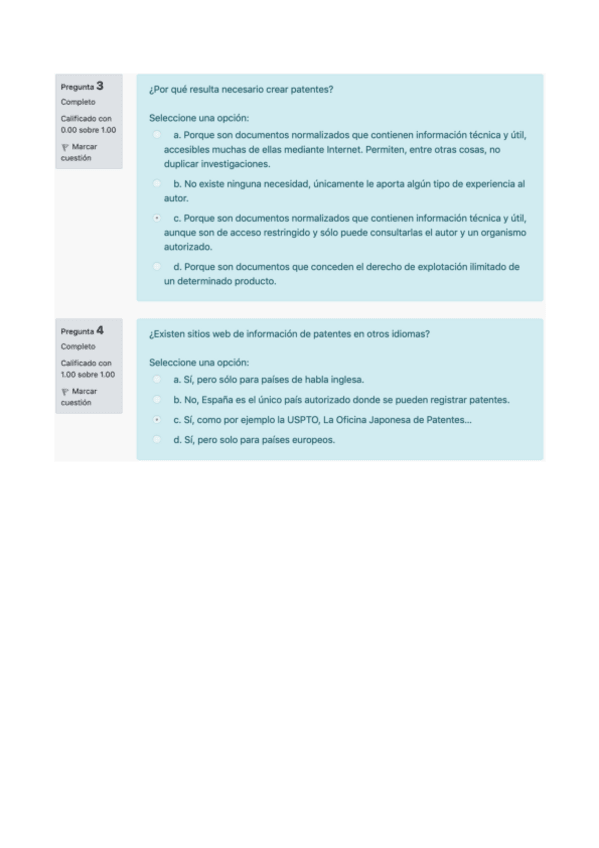 Pregunta 3
Completo
Calificado con 0.00 sobre 1.00
Marcar cuestión

¿Por qué resulta necesario crear patentes?

Seleccione una opción:
a. Porque son documentos normalizados que contienen información técnica y útil, accesibles muchas de ellas mediante Internet. Permiten, entre otras cosas, no duplicar investigaciones.
b. No existe ninguna necesidad, únicamente le aporta algún tipo de experiencia al autor.
c. Porque son documentos normalizados que contienen información técnica y útil, aunque son de acceso restringido y sólo puede consultarlas el autor y un organismo autorizado.
d. Porque son documentos que conceden el derecho de explotación ilimitado de un determinado producto.

Pregunta 4
Completo
Calificado con 1.00 sobre 1.00
Marcar cuestión

¿Existen sitios web de información de patentes en otros idiomas?

Seleccione una opción:
a. Sí, pero sólo para países de habla inglesa.
b. No, España es el único país autorizado donde se pueden registrar patentes.
c. Sí, como por ejemplo la USPTO, La Oficina Japonesa de Patentes...
d. Sí, pero solo para países europeos.